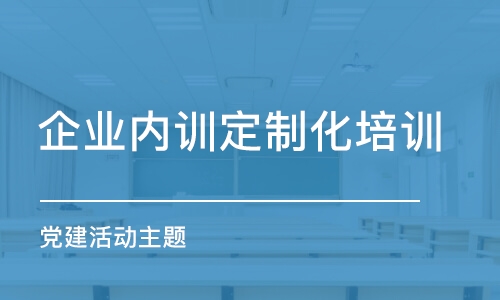 企业内训定制化培训

党建活动主题